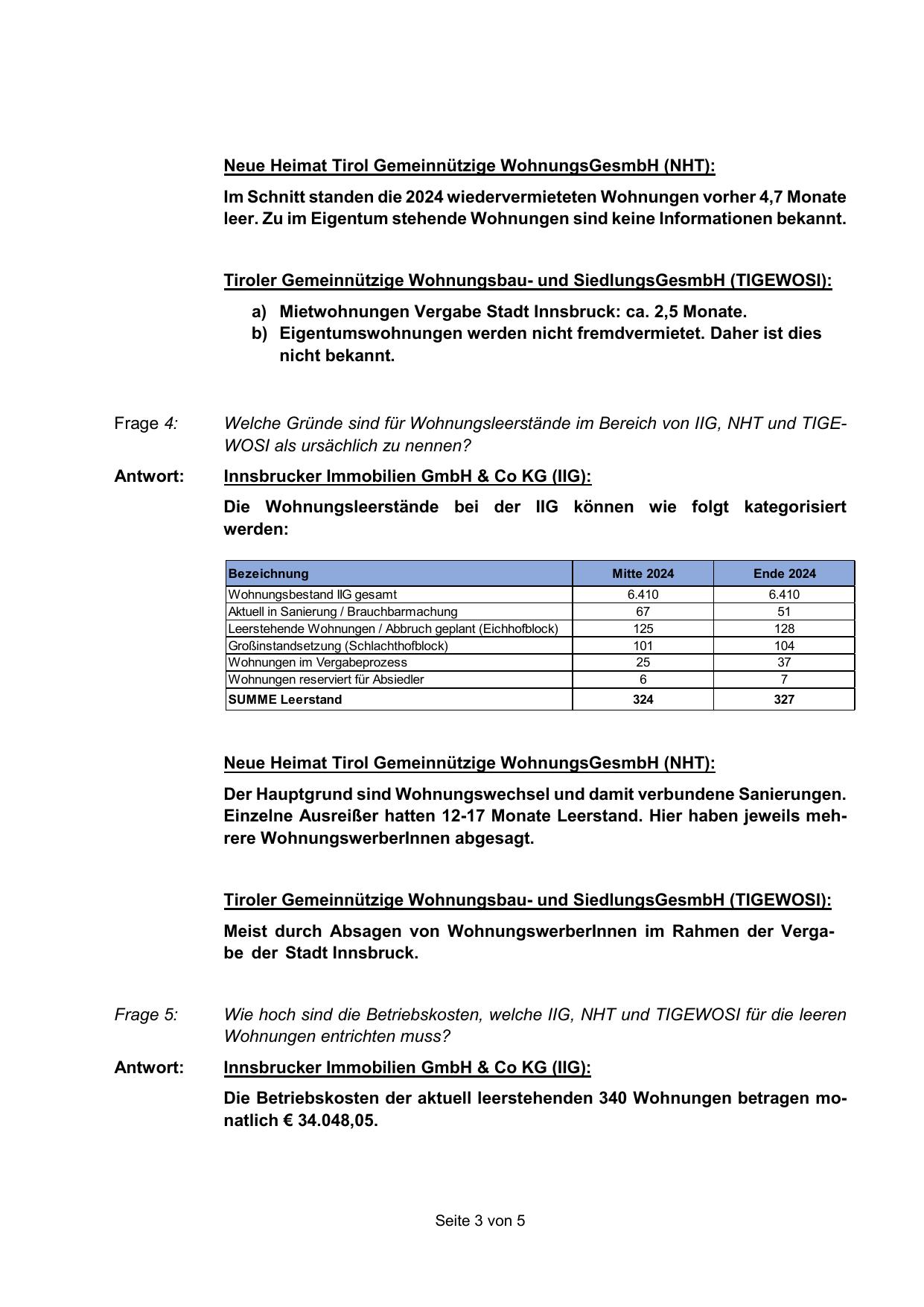 Neue Heimat Tirol Gemeinnützige WohnungsGesmbH (NHT):

Im Schnitt standen die 2024 wiedervermieteten Wohnungen vorher 4,7 Monate leer. Zu im Eigentum stehende Wohnungen sind keine Informationen bekannt.

Tiroler Gemeinnützige Wohnungsbau- und SiedlungsGesmbH (TIGEWOSI):

a) Mietwohnungen Vergabe Stadt Innsbruck: ca. 2,5 Monate.
b) Eigentumswohnungen werden nicht fremdvermietet. Daher ist dies nicht bekannt.

Frage 4: Welche Gründe sind für Wohnungsleerstände im Bereich von IIG, NHT und TIGEWOSI als ursächlich zu nennen?

Antwort: Innsbrucker Immobilien GmbH & Co KG (IIG):

Die Wohnungsleerstände bei der IIG können wie folgt kategorisiert werden:

| Bezeichnung | Mitte 2024 | Ende 2024 |
|---|---|---|
| Wohnungsbestand IIG gesamt | 6.410 | 6.410 |
| Aktuell in Sanierung / Brauchbarmachung | 67 | 51 |
| Leerstehende Wohnungen / Abbruch geplant (Eichhofblock) | 125 | 128 |
| Großinstandsetzung (Schlachthofblock) | 101 | 104 |
| Wohnungen im Vergabeprozess | 25 | 37 |
| Wohnungen reserviert für Absiedler | 6 | 7 |
| SUMME Leerstand | 324 | 327 |

Neue Heimat Tirol Gemeinnützige WohnungsGesmbH (NHT):

Der Hauptgrund sind Wohnungswechsel und damit verbundene Sanierungen. Einzelne Ausreißer hatten 12-17 Monate Leerstand. Hier haben jeweils mehrere WohnungswerberInnen abgesagt.

Tiroler Gemeinnützige Wohnungsbau- und SiedlungsGesmbH (TIGEWOSI):

Meist durch Absagen von WohnungswerberInnen im Rahmen der Vergabe der Stadt Innsbruck.

Frage 5: Wie hoch sind die Betriebskosten, welche IIG, NHT und TIGEWOSI für die leeren Wohnungen entrichten muss?

Antwort: Innsbrucker Immobilien GmbH & Co KG (IIG):

Die Betriebskosten der aktuell leerstehenden 340 Wohnungen betragen monatlich € 34.048,05.

Seite 3 von 5